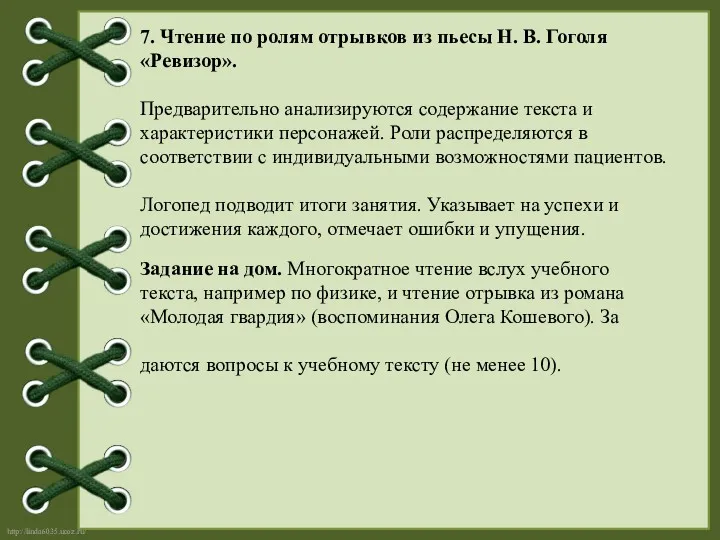 7. Чтение по ролям отрывков из пьесы Н. В. Гоголя «Ревизор».

Предварительно анализируются содержание текста и характеристики персонажей. Роли распределяются в соответствии с индивидуальными возможностями пациентов.

Логопед подводит итоги занятия. Указывает на успехи и достижения каждого, отмечает ошибки и упущения.

Задание на дом. Многократное чтение вслух учебного текста, например по физике, и чтение отрывка из романа «Молодая гвардия» (воспоминания Олега Кошевого). За

даются вопросы к учебному тексту (не менее 10).

http://linda6035.ucoz.ru